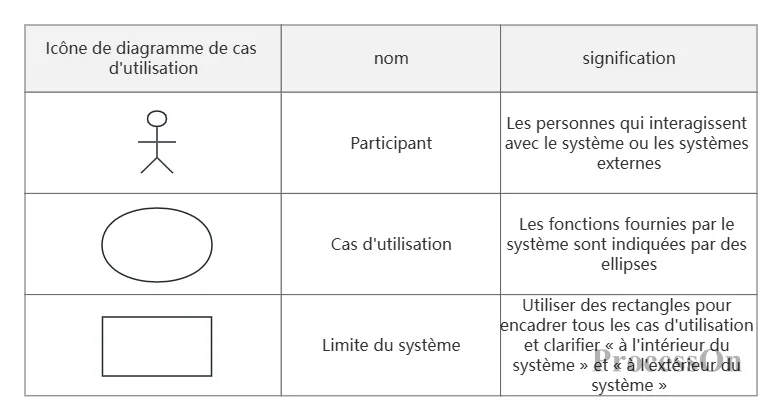 | Icône de diagramme de cas d'utilisation | nom | signification |
|---|---|---|
|  | Participant | Les personnes qui interagissent avec le système ou les systèmes externes |
|  | Cas d'utilisation | Les fonctions fournies par le système sont indiquées par des ellipses |
|  | Limite du système | Utiliser des rectangles pour encadrer tous les cas d'utilisation et clarifier « à l'intérieur du système » et « à l'extérieur du système » |

ProcessOn